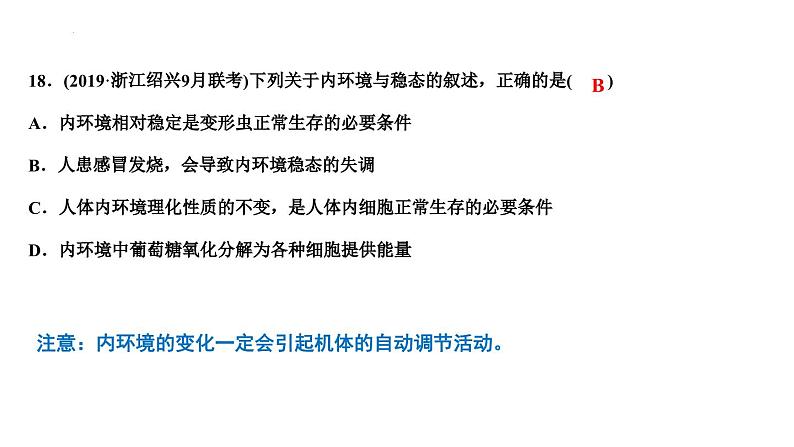 18．(2019·浙江绍兴9月联考)下列关于内环境与稳态的叙述，正确的是( B )

A．内环境相对稳定是变形虫正常生存的必要条件

B．人患感冒发烧，会导致内环境稳态的失调

C．人体内环境理化性质的不变，是人体内细胞正常生存的必要条件

D．内环境中葡萄糖氧化分解为各种细胞提供能量

注意：内环境的变化一定会引起机体的自动调节活动。